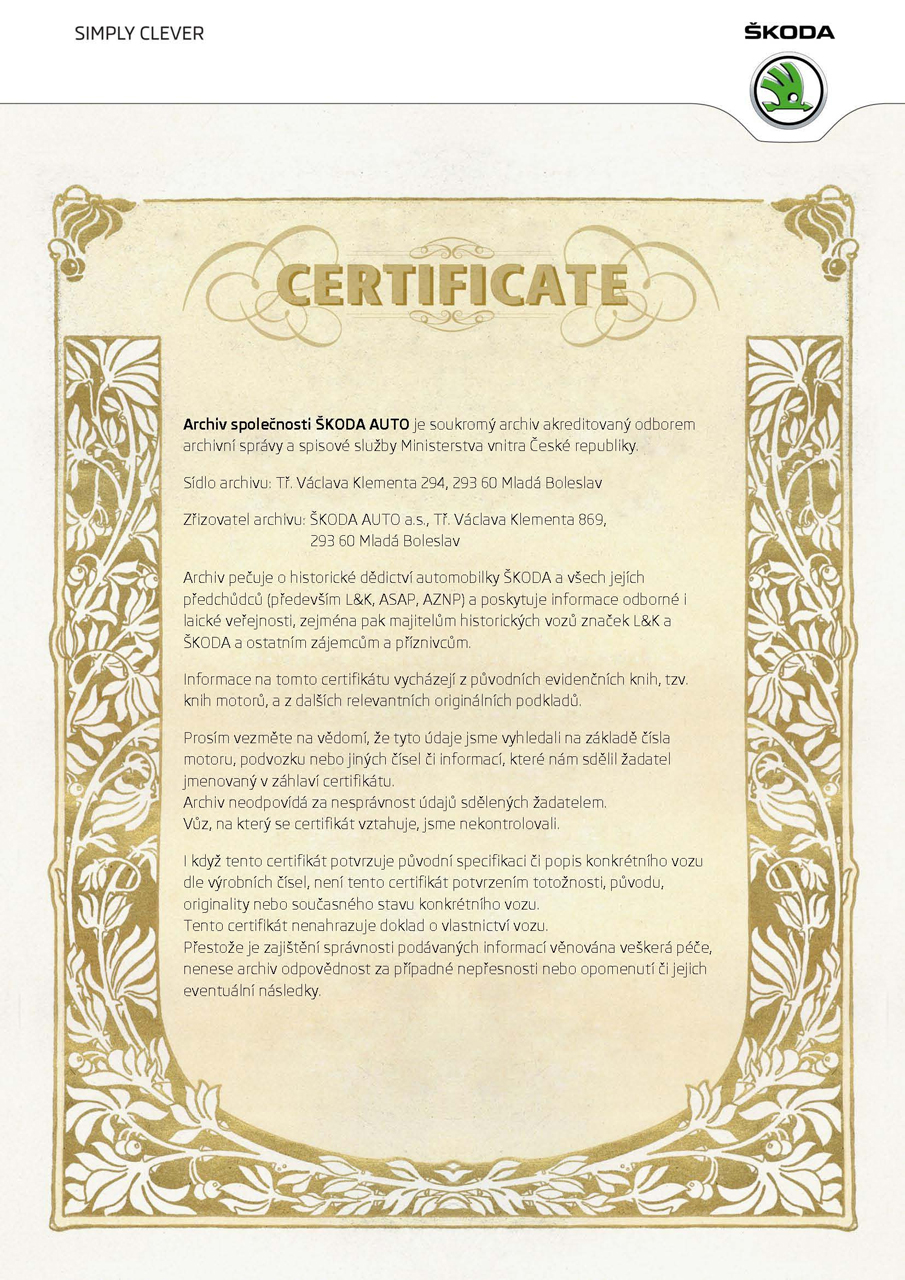 SIMPLY CLEVER

ŠKODA

CERTIFICATE

Archiv společnosti ŠKODA AUTO je soukromý archiv akreditovaný odborem archivní správy a spisové služby Ministerstva vnitra České republiky.

Sídlo archivu: Tř. Václava Klementa 294, 293 60 Mladá Boleslav

Zřizovatel archivu: ŠKODA AUTO a.s., Tř. Václava Klementa 869, 293 60 Mladá Boleslav

Archiv pečuje o historické dědictví automobilky ŠKODA a všech jejích předchůdců (především L&K, ASAP, AZNP) a poskytuje informace odborné i laické veřejnosti, zejména pak majitelům historických vozů značek L&K a ŠKODA a ostatním zájemcům a příznivcům.

Informace na tomto certifikátu vycházejí z původních evidenčních knih, tzv. knih motorů, a z dalších relevantních originálních podkladů.

Prosím vezměte na vědomí, že tyto údaje jsme vyhledali na základě čísla motoru, podvozku nebo jiných čísel či informací, které nám sdělil žadatel jmenovaný v záhlaví certifikátu.
Archiv neodpovídá za nesprávnost údajů sdělených žadatelem.
Vůz, na který se certifikát vztahuje, jsme nekontrolovali.

I když tento certifikát potvrzuje původní specifikaci či popis konkrétního vozu dle výrobních čísel, není tento certifikát potvrzením totožnosti, původu, originality nebo současného stavu konkrétního vozu.
Tento certifikát nenahrazuje doklad o vlastnictví vozu.
Přestože je zajištění správnosti podávaných informací věnována veškerá péče, nenese archiv odpovědnost za případné nepřesnosti nebo opomenutí či jejich eventuální následky.